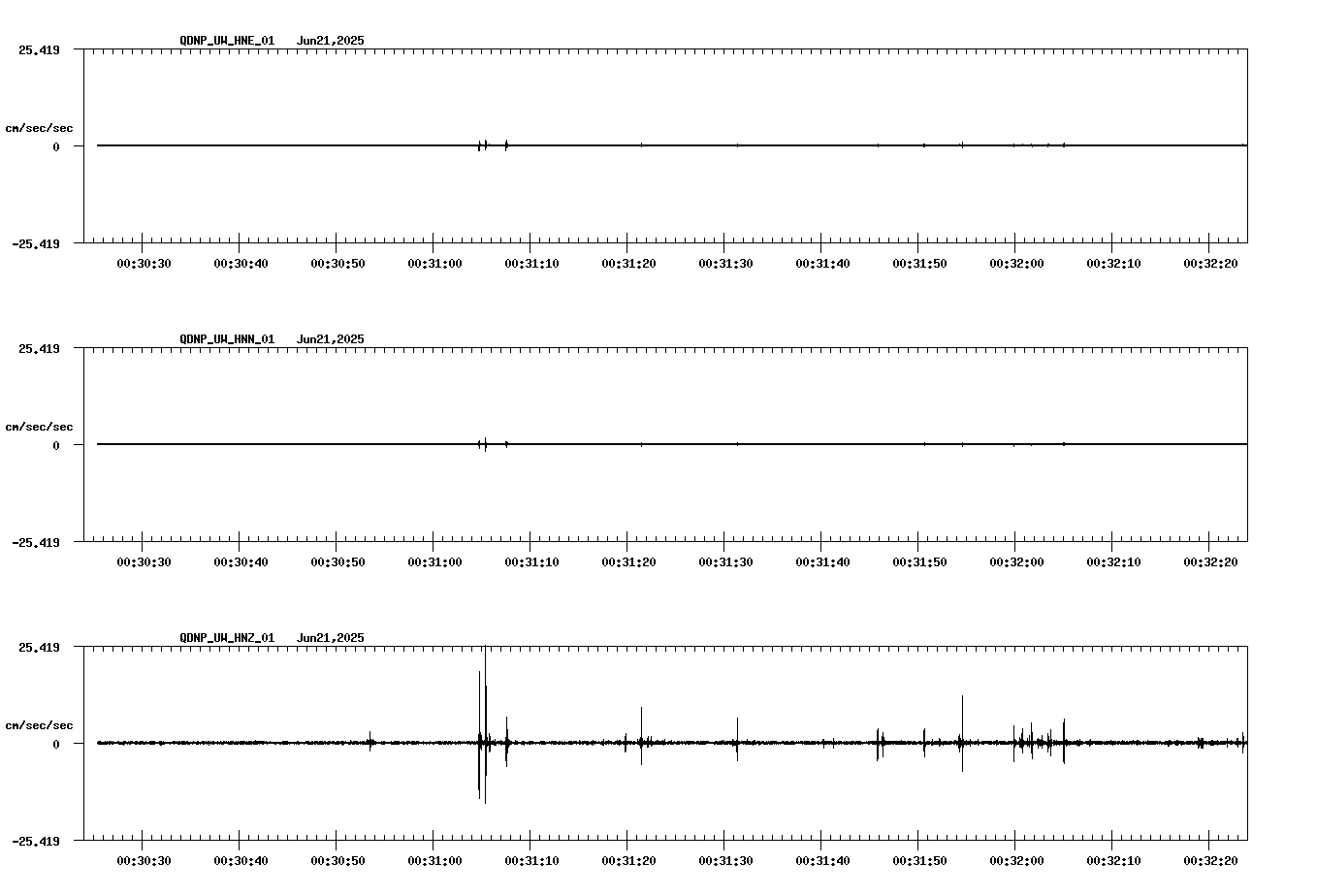 QDNP_UW_HNE_01 Jun21,2025

25.419
cm/sec/sec
0
-25.419

00:30:30 00:30:40 00:30:50 00:31:00 00:31:10 00:31:20 00:31:30 00:31:40 00:31:50 00:32:00 00:32:10 00:32:20

QDNP_UW_HNN_01 Jun21,2025

25.419
cm/sec/sec
0
-25.419

00:30:30 00:30:40 00:30:50 00:31:00 00:31:10 00:31:20 00:31:30 00:31:40 00:31:50 00:32:00 00:32:10 00:32:20

QDNP_UW_HNZ_01 Jun21,2025

25.419
cm/sec/sec
0
-25.419

00:30:30 00:30:40 00:30:50 00:31:00 00:31:10 00:31:20 00:31:30 00:31:40 00:31:50 00:32:00 00:32:10 00:32:20